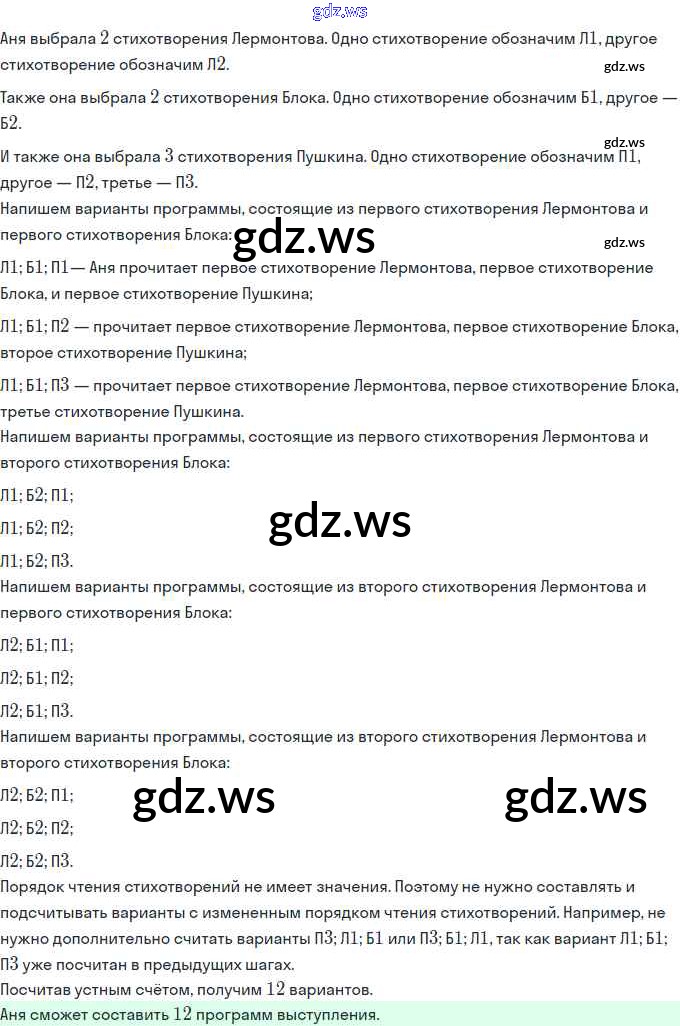 Аня выбрала 2 стихотворения Лермонтова. Одно стихотворение обозначим Л1, другое стихотворение обозначим Л2.

Также она выбрала 2 стихотворения Блока. Одно стихотворение обозначим Б1, другое — Б2.

И также она выбрала 3 стихотворения Пушкина. Одно стихотворение обозначим П1, другое — П2, третье — П3.

Напишем варианты программы, состоящие из первого стихотворения Лермонтова и первого стихотворения Блока:

Л1; Б1; П1— Аня прочитает первое стихотворение Лермонтова, первое стихотворение Блока, и первое стихотворение Пушкина;

Л1; Б1; П2 — прочитает первое стихотворение Лермонтова, первое стихотворение Блока, второе стихотворение Пушкина;

Л1; Б1; П3 — прочитает первое стихотворение Лермонтова, первое стихотворение Блока, третье стихотворение Пушкина.

Напишем варианты программы, состоящие из первого стихотворения Лермонтова и второго стихотворения Блока:

Л1; Б2; П1;

Л1; Б2; П2;

Л1; Б2; П3.

Напишем варианты программы, состоящие из второго стихотворения Лермонтова и первого стихотворения Блока:

Л2; Б1; П1;

Л2; Б1; П2;

Л2; Б1; П3.

Напишем варианты программы, состоящие из второго стихотворения Лермонтова и второго стихотворения Блока:

Л2; Б2; П1;

Л2; Б2; П2;

Л2; Б2; П3.

Порядок чтения стихотворений не имеет значения. Поэтому не нужно составлять и подсчитывать варианты с измененным порядком чтения стихотворений. Например, не нужно дополнительно считать варианты П3; Л1; Б1 или П3; Б1; Л1, так как вариант Л1; Б1; П3 уже посчитан в предыдущих шагах.

Посчитав устным счётом, получим 12 вариантов.

Аня сможет составить 12 программ выступления.

gdz.ws